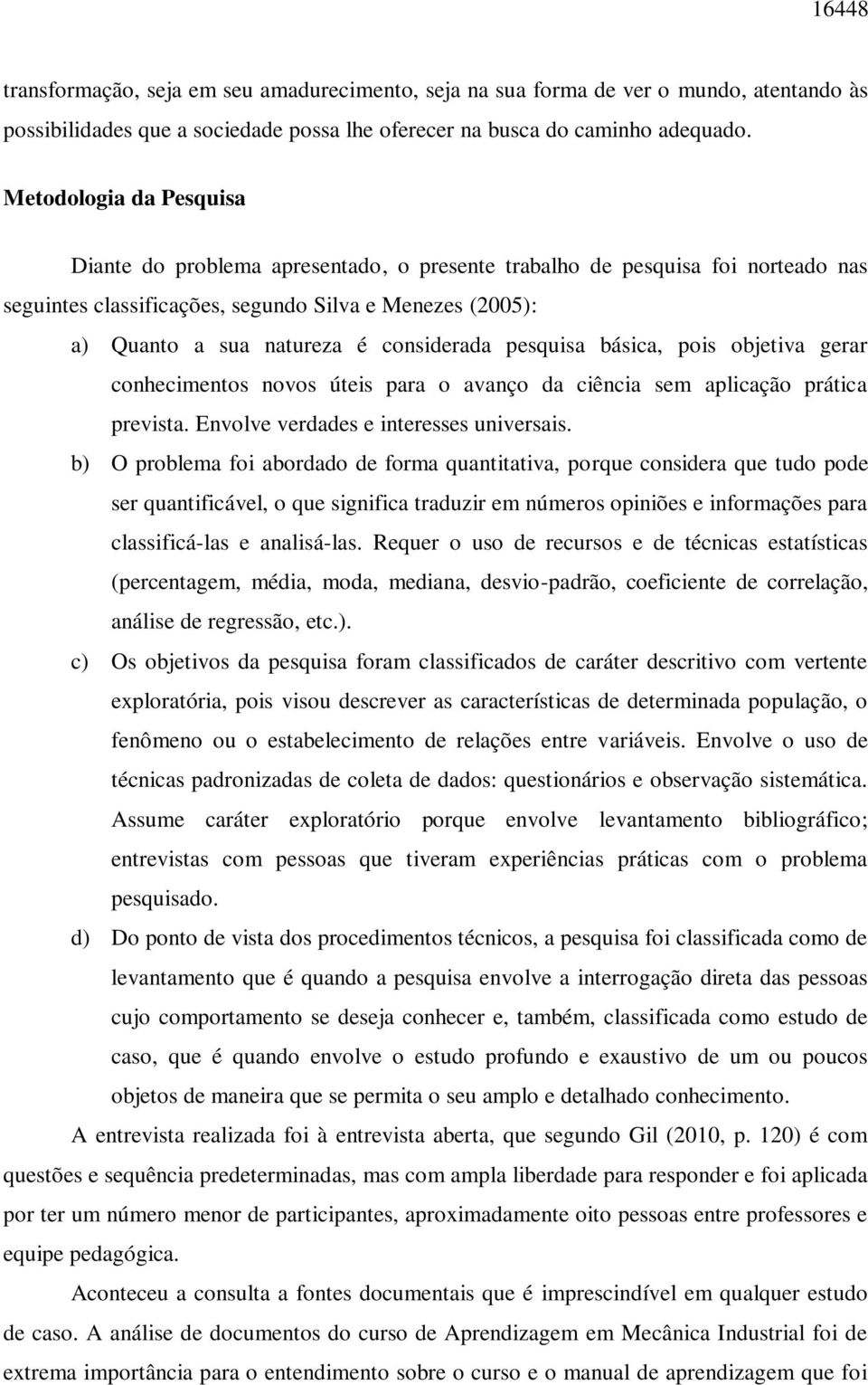 16448

transformação, seja em seu amadurecimento, seja na sua forma de ver o mundo, atentando às possibilidades que a sociedade possa lhe oferecer na busca do caminho adequado.

Metodologia da Pesquisa

Diante do problema apresentado, o presente trabalho de pesquisa foi norteado nas seguintes classificações, segundo Silva e Menezes (2005):

a) Quanto a sua natureza é considerada pesquisa básica, pois objetiva gerar conhecimentos novos úteis para o avanço da ciência sem aplicação prática prevista. Envolve verdades e interesses universais.

b) O problema foi abordado de forma quantitativa, porque considera que tudo pode ser quantificável, o que significa traduzir em números opiniões e informações para classificá-las e analisá-las. Requer o uso de recursos e de técnicas estatísticas (percentagem, média, moda, mediana, desvio-padrão, coeficiente de correlação, análise de regressão, etc.).

c) Os objetivos da pesquisa foram classificados de caráter descritivo com vertente exploratória, pois visou descrever as características de determinada população, o fenômeno ou o estabelecimento de relações entre variáveis. Envolve o uso de técnicas padronizadas de coleta de dados: questionários e observação sistemática. Assume caráter exploratório porque envolve levantamento bibliográfico; entrevistas com pessoas que tiveram experiências práticas com o problema pesquisado.

d) Do ponto de vista dos procedimentos técnicos, a pesquisa foi classificada como de levantamento que é quando a pesquisa envolve a interrogação direta das pessoas cujo comportamento se deseja conhecer e, também, classificada como estudo de caso, que é quando envolve o estudo profundo e exaustivo de um ou poucos objetos de maneira que se permita o seu amplo e detalhado conhecimento.

A entrevista realizada foi à entrevista aberta, que segundo Gil (2010, p. 120) é com questões e sequência predeterminadas, mas com ampla liberdade para responder e foi aplicada por ter um número menor de participantes, aproximadamente oito pessoas entre professores e equipe pedagógica.

Aconteceu a consulta a fontes documentais que é imprescindível em qualquer estudo de caso. A análise de documentos do curso de Aprendizagem em Mecânica Industrial foi de extrema importância para o entendimento sobre o curso e o manual de aprendizagem que foi